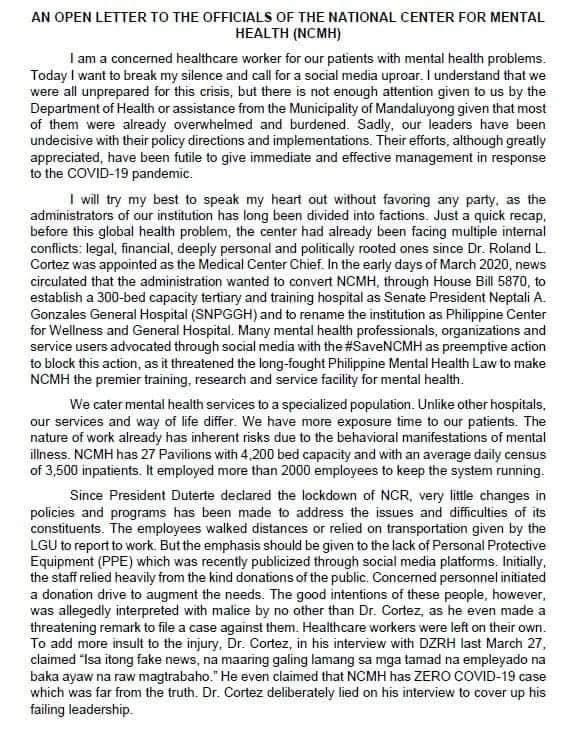 AN OPEN LETTER TO THE OFFICIALS OF THE NATIONAL CENTER FOR MENTAL HEALTH (NCMH)

I am a concerned healthcare worker for our patients with mental health problems. Today I want to break my silence and call for a social media uproar. I understand that we were all unprepared for this crisis, but there is not enough attention given to us by the Department of Health or assistance from the Municipality of Mandaluyong given that most of them were already overwhelmed and burdened. Sadly, our leaders have been undecisive with their policy directions and implementations. Their efforts, although greatly appreciated, have been futile to give immediate and effective management in response to the COVID-19 pandemic.

I will try my best to speak my heart out without favoring any party, as the administrators of our institution has long been divided into factions. Just a quick recap, before this global health problem, the center had already been facing multiple internal conflicts: legal, financial, deeply personal and politically rooted ones since Dr. Roland L. Cortez was appointed as the Medical Center Chief. In the early days of March 2020, news circulated that the administration wanted to convert NCMH, through House Bill 5870, to establish a 300-bed capacity tertiary and training hospital as Senate President Neptali A. Gonzales General Hospital (SNPGGH) and to rename the institution as Philippine Center for Wellness and General Hospital. Many mental health professionals, organizations and service users advocated through social media with the #SaveNCMH as preemptive action to block this action, as it threatened the long-fought Philippine Mental Health Law to make NCMH the premier training, research and service facility for mental health.

We cater mental health services to a specialized population. Unlike other hospitals, our services and way of life differ. We have more exposure time to our patients. The nature of work already has inherent risks due to the behavioral manifestations of mental illness. NCMH has 27 Pavilions with 4,200 bed capacity and with an average daily census of 3,500 inpatients. It employed more than 2000 employees to keep the system running.

Since President Duterte declared the lockdown of NCR, very little changes in policies and programs has been made to address the issues and difficulties of its constituents. The employees walked distances or relied on transportation given by the LGU to report to work. But the emphasis should be given to the lack of Personal Protective Equipment (PPE) which was recently publicized through social media platforms. Initially, the staff relied heavily from the kind donations of the public. Concerned personnel initiated a donation drive to augment the needs. The good intentions of these people, however, was allegedly interpreted with malice by no other than Dr. Cortez, as he even made a threatening remark to file a case against them. Healthcare workers were left on their own. To add more insult to the injury, Dr. Cortez, in his interview with DZRH last March 27, claimed "Isa itong fake news, na maaring galing lamang sa mga tamad na empleyado na baka ayaw na raw magtrabaho." He even claimed that NCMH has ZERO COVID-19 case which was far from the truth. Dr. Cortez deliberately lied on his interview to cover up his failing leadership.